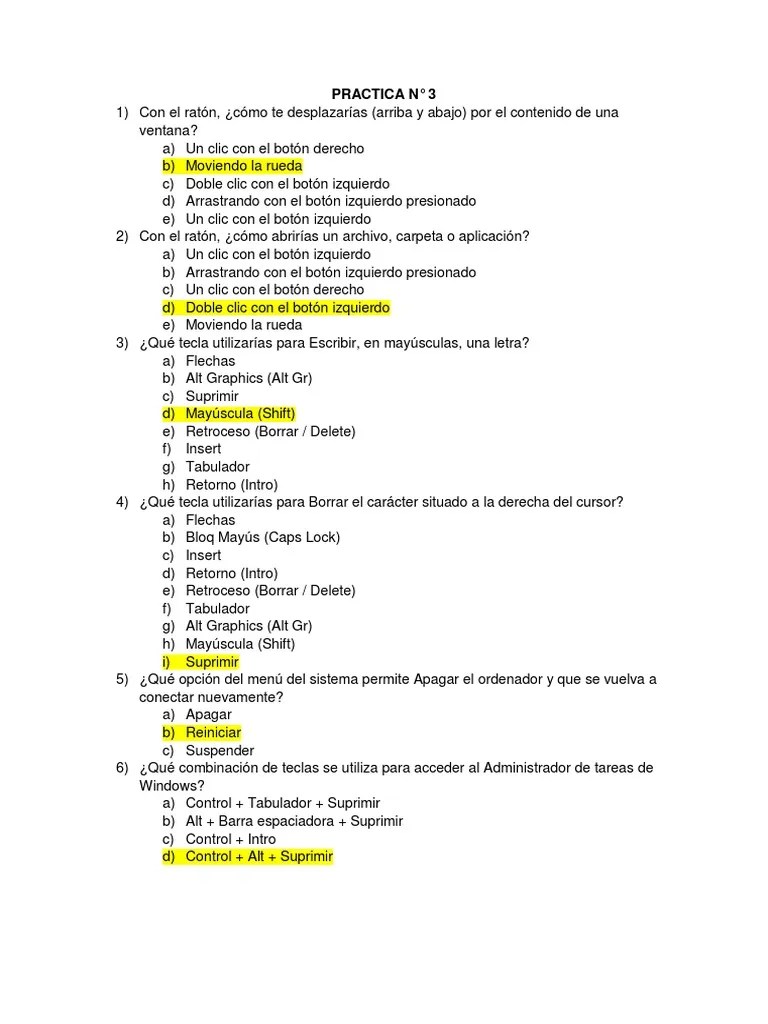 PRACTICA N° 3

1) Con el ratón, ¿cómo te desplazarías (arriba y abajo) por el contenido de una ventana?
a) Un clic con el botón derecho
b) Moviendo la rueda
c) Doble clic con el botón izquierdo
d) Arrastrando con el botón izquierdo presionado
e) Un clic con el botón izquierdo

2) Con el ratón, ¿cómo abrirías un archivo, carpeta o aplicación?
a) Un clic con el botón izquierdo
b) Arrastrando con el botón izquierdo presionado
c) Un clic con el botón derecho
d) Doble clic con el botón izquierdo
e) Moviendo la rueda

3) ¿Qué tecla utilizarías para Escribir, en mayúsculas, una letra?
a) Flechas
b) Alt Graphics (Alt Gr)
c) Suprimir
d) Mayúscula (Shift)
e) Retroceso (Borrar / Delete)
f) Insert
g) Tabulador
h) Retorno (Intro)

4) ¿Qué tecla utilizarías para Borrar el carácter situado a la derecha del cursor?
a) Flechas
b) Bloq Mayús (Caps Lock)
c) Insert
d) Retorno (Intro)
e) Retroceso (Borrar / Delete)
f) Tabulador
g) Alt Graphics (Alt Gr)
h) Mayúscula (Shift)
i) Suprimir

5) ¿Qué opción del menú del sistema permite Apagar el ordenador y que se vuelva a conectar nuevamente?
a) Apagar
b) Reiniciar
c) Suspender

6) ¿Qué combinación de teclas se utiliza para acceder al Administrador de tareas de Windows?
a) Control + Tabulador + Suprimir
b) Alt + Barra espaciadora + Suprimir
c) Control + Intro
d) Control + Alt + Suprimir